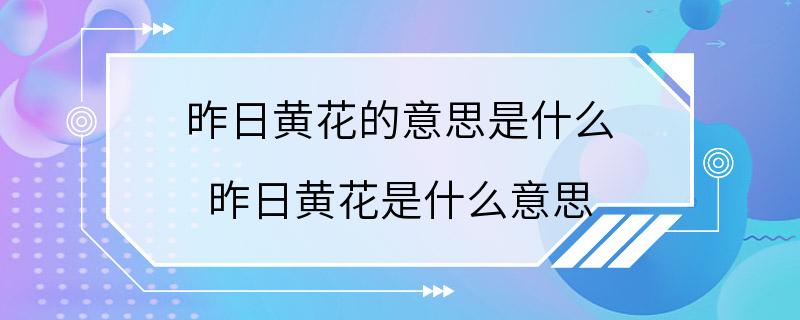 昨日黄花的意思是什么
昨日黄花是什么意思